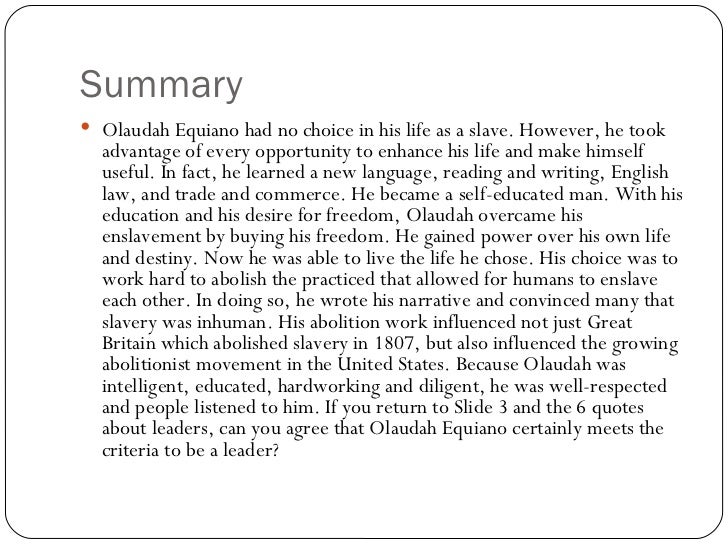 Summary

• Olaudah Equiano had no choice in his life as a slave. However, he took advantage of every opportunity to enhance his life and make himself useful. In fact, he learned a new language, reading and writing, English law, and trade and commerce. He became a self-educated man. With his education and his desire for freedom, Olaudah overcame his enslavement by buying his freedom. He gained power over his own life and destiny. Now he was able to live the life he chose. His choice was to work hard to abolish the practiced that allowed for humans to enslave each other. In doing so, he wrote his narrative and convinced many that slavery was inhuman. His abolition work influenced not just Great Britain which abolished slavery in 1807, but also influenced the growing abolitionist movement in the United States. Because Olaudah was intelligent, educated, hardworking and diligent, he was well-respected and people listened to him. If you return to Slide 3 and the 6 quotes about leaders, can you agree that Olaudah Equiano certainly meets the criteria to be a leader?